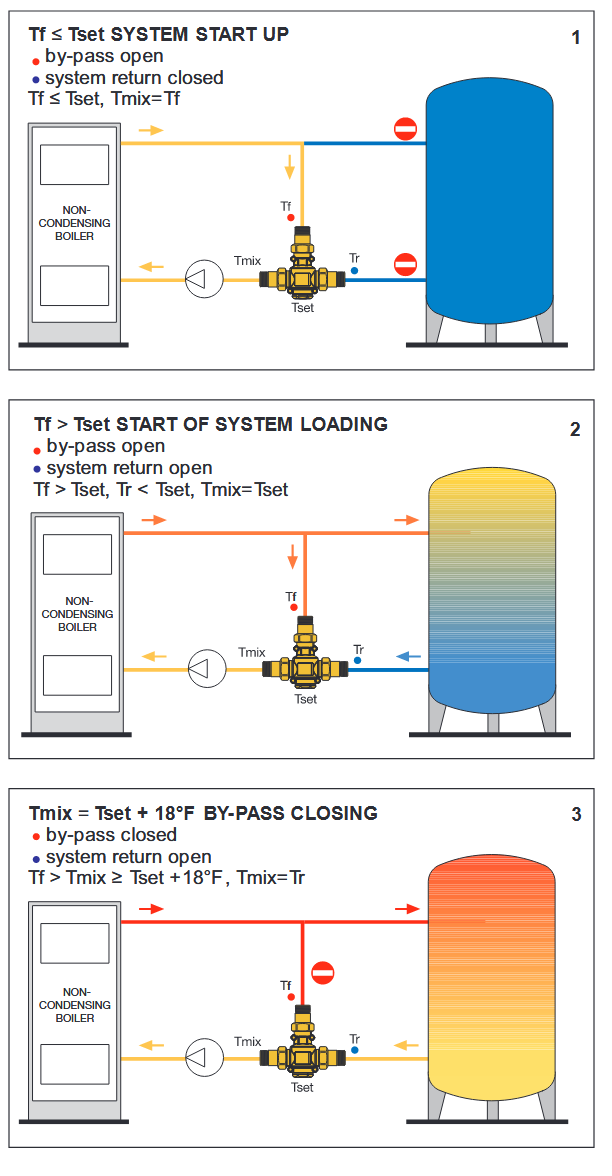 Tf ≤ Tset SYSTEM START UP

1

• by-pass open
• system return closed
Tf ≤ Tset, Tmix=Tf

NON-CONDENSING BOILER

Tf

Tmix

Tr

Tset

Tf > Tset START OF SYSTEM LOADING

2

• by-pass open
• system return open
Tf > Tset, Tr < Tset, Tmix=Tset

NON-CONDENSING BOILER

Tf

Tmix

Tr

Tset

Tmix = Tset + 18°F BY-PASS CLOSING

3

• by-pass closed
• system return open
Tf > Tmix ≥ Tset +18°F, Tmix=Tr

NON-CONDENSING BOILER

Tf

Tmix

Tr

Tset